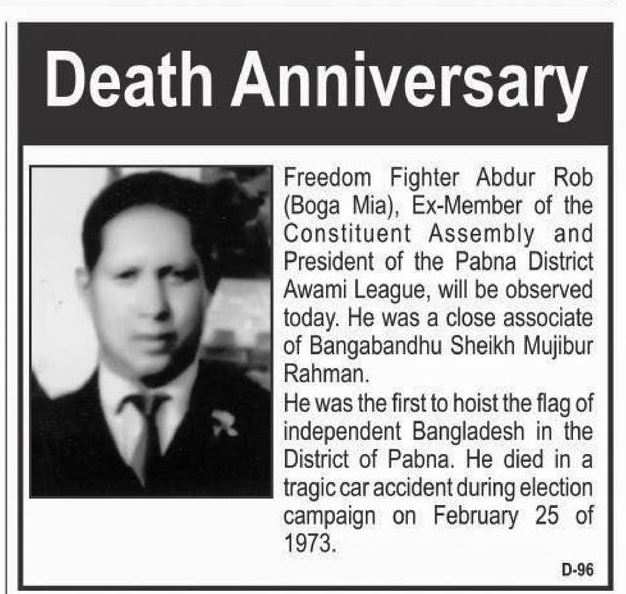 Death Anniversary

Freedom Fighter Abdur Rob (Boga Mia), Ex-Member of the Constituent Assembly and President of the Pabna District Awami League, will be observed today. He was a close associate of Bangabandhu Sheikh Mujibur Rahman.

He was the first to hoist the flag of independent Bangladesh in the District of Pabna. He died in a tragic car accident during election campaign on February 25 of 1973.

D-96